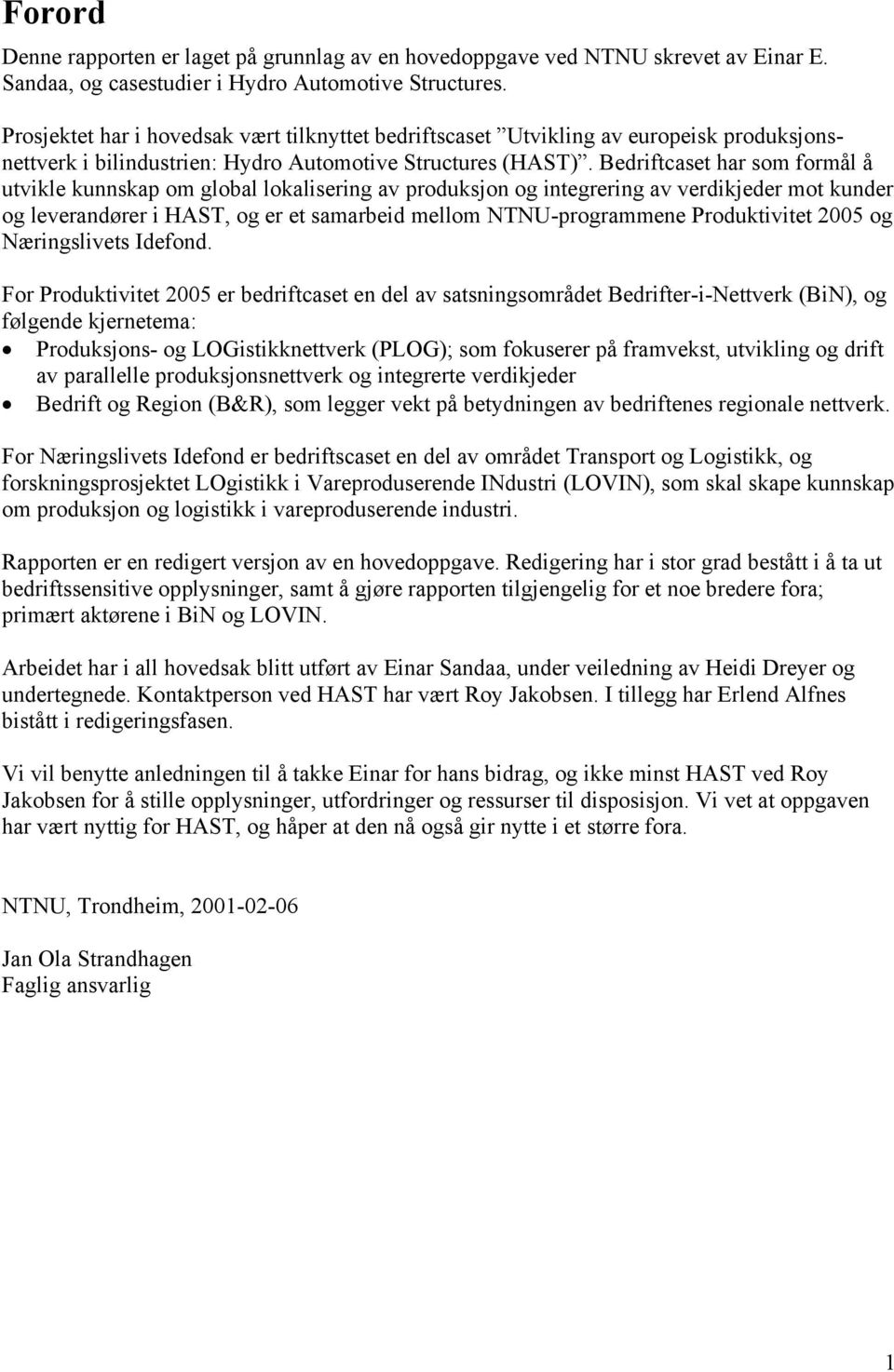 Forord

Denne rapporten er laget på grunnlag av en hovedoppgave ved NTNU skrevet av Einar E. Sandaa, og casestudier i Hydro Automotive Structures.

Prosjektet har i hovedsak vært tilknyttet bedriftscaset ”Utvikling av europeisk produksjonsnettverk i bilindustrien: Hydro Automotive Structures (HAST)”. Bedriftcaset har som formål å utvikle kunnskap om global lokalisering av produksjon og integrering av verdikjeder mot kunder og leverandører i HAST, og er et samarbeid mellom NTNU-programmene Produktivitet 2005 og Næringslivets Idefond.

For Produktivitet 2005 er bedriftcaset en del av satsningsområdet Bedrifter-i-Nettverk (BiN), og følgende kjernetema:
• Produksjons- og LOGistikknettverk (PLOG); som fokuserer på framvekst, utvikling og drift av parallelle produksjonsnettverk og integrerte verdikjeder
• Bedrift og Region (B&R), som legger vekt på betydningen av bedriftenes regionale nettverk.

For Næringslivets Idefond er bedriftscaset en del av området Transport og Logistikk, og forskningsprosjektet LOgistikk i Vareproduserende INdustri (LOVIN), som skal skape kunnskap om produksjon og logistikk i vareproduserende industri.

Rapporten er en redigert versjon av en hovedoppgave. Redigering har i stor grad bestått i å ta ut bedriftssensitive opplysninger, samt å gjøre rapporten tilgjengelig for et noe bredere fora; primært aktørene i BiN og LOVIN.

Arbeidet har i all hovedsak blitt utført av Einar Sandaa, under veiledning av Heidi Dreyer og undertegnede. Kontaktperson ved HAST har vært Roy Jakobsen. I tillegg har Erlend Alfnes bistått i redigeringsfasen.

Vi vil benytte anledningen til å takke Einar for hans bidrag, og ikke minst HAST ved Roy Jakobsen for å stille opplysninger, utfordringer og ressurser til disposisjon. Vi vet at oppgaven har vært nyttig for HAST, og håper at den nå også gir nytte i et større fora.

NTNU, Trondheim, 2001-02-06

Jan Ola Strandhagen
Faglig ansvarlig

1